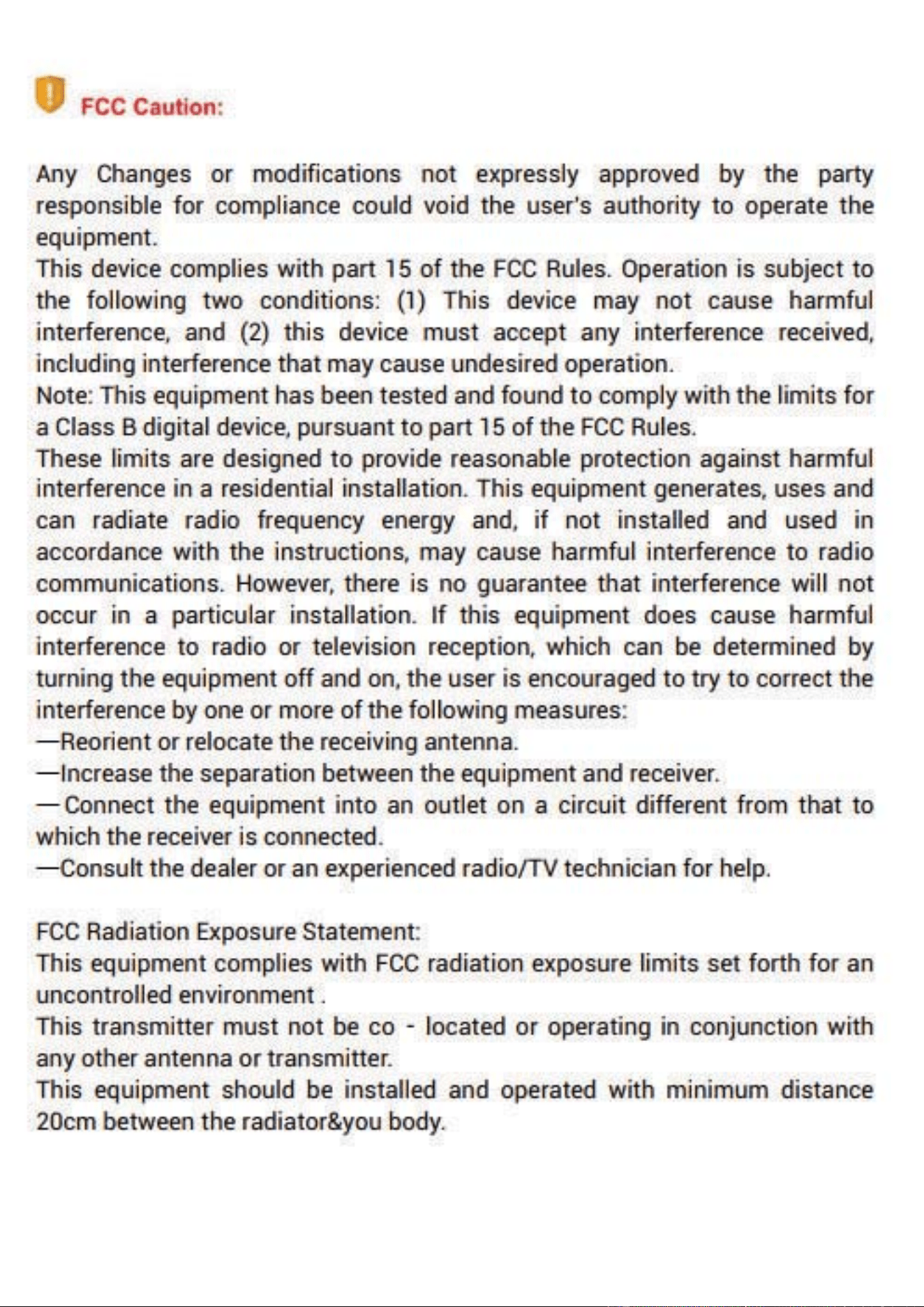 FCC Caution:

Any Changes or modifications not expressly approved by the party responsible for compliance could void the user's authority to operate the equipment.
This device complies with part 15 of the FCC Rules. Operation is subject to the following two conditions: (1) This device may not cause harmful interference, and (2) this device must accept any interference received, including interference that may cause undesired operation.
Note: This equipment has been tested and found to comply with the limits for a Class B digital device, pursuant to part 15 of the FCC Rules.
These limits are designed to provide reasonable protection against harmful interference in a residential installation. This equipment generates, uses and can radiate radio frequency energy and, if not installed and used in accordance with the instructions, may cause harmful interference to radio communications. However, there is no guarantee that interference will not occur in a particular installation. If this equipment does cause harmful interference to radio or television reception, which can be determined by turning the equipment off and on, the user is encouraged to try to correct the interference by one or more of the following measures:
—Reorient or relocate the receiving antenna.
—Increase the separation between the equipment and receiver.
— Connect the equipment into an outlet on a circuit different from that to which the receiver is connected.
—Consult the dealer or an experienced radio/TV technician for help.

FCC Radiation Exposure Statement:
This equipment complies with FCC radiation exposure limits set forth for an uncontrolled environment .
This transmitter must not be co - located or operating in conjunction with any other antenna or transmitter.
This equipment should be installed and operated with minimum distance 20cm between the radiator&you body.